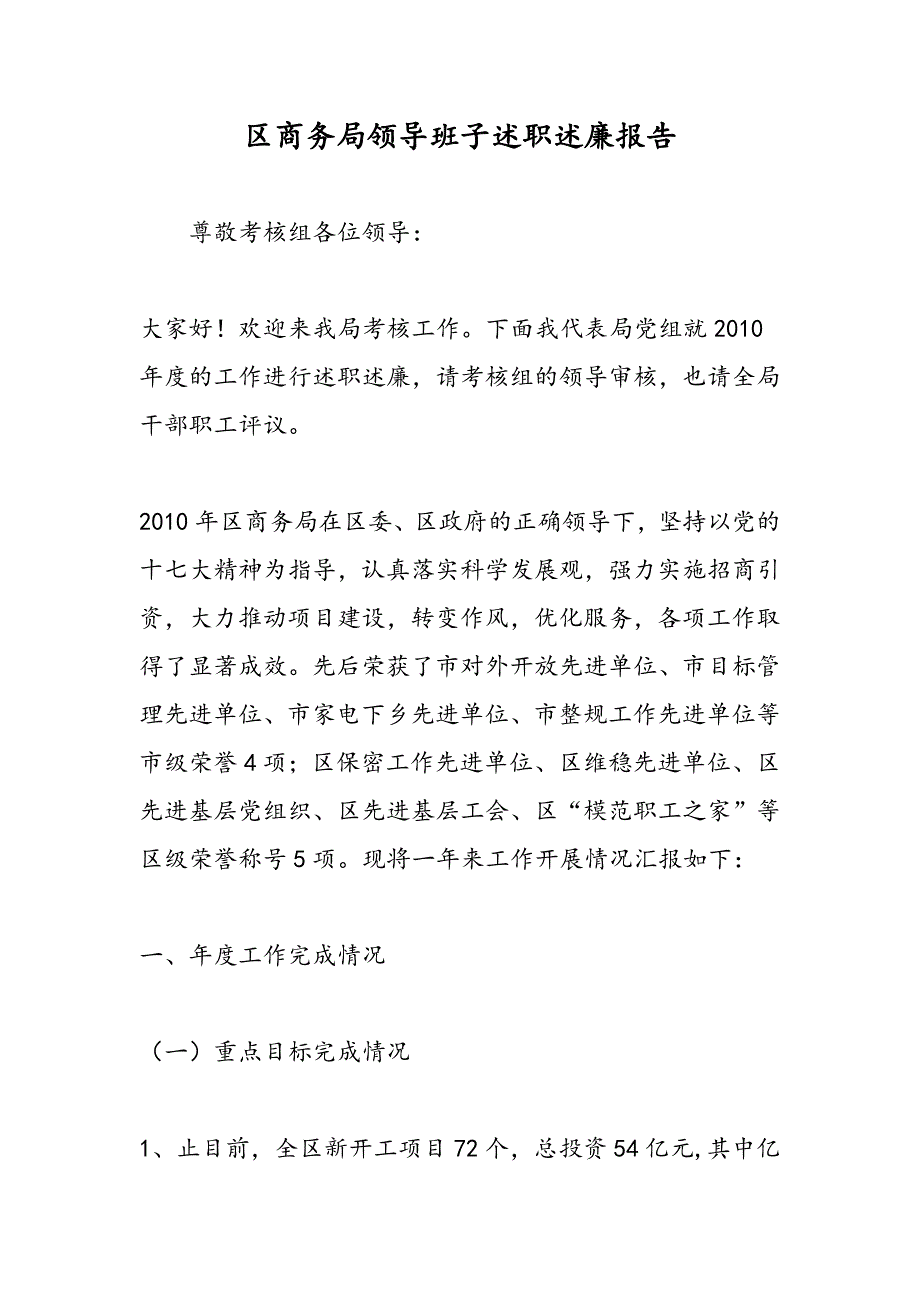 区商务局领导班子述职述廉报告

尊敬考核组各位领导:

大家好！欢迎来我局考核工作。下面我代表局党组就2010年度的工作进行述职述廉，请考核组的领导审核，也请全局干部职工评议。

2010年区商务局在区委、区政府的正确领导下，坚持以党的十七大精神为指导，认真落实科学发展观，强力实施招商引资，大力推动项目建设，转变作风，优化服务，各项工作取得了显著成效。先后荣获了市对外开放先进单位、市目标管理先进单位、市家电下乡先进单位、市整规工作先进单位等市级荣誉4项；区保密工作先进单位、区维稳先进单位、区先进基层党组织、区先进基层工会、区“模范职工之家”等区级荣誉称号5项。现将一年来工作开展情况汇报如下:

一、年度工作完成情况

（一）重点目标完成情况

1、止目前，全区新开工项目72个，总投资54亿元,其中亿